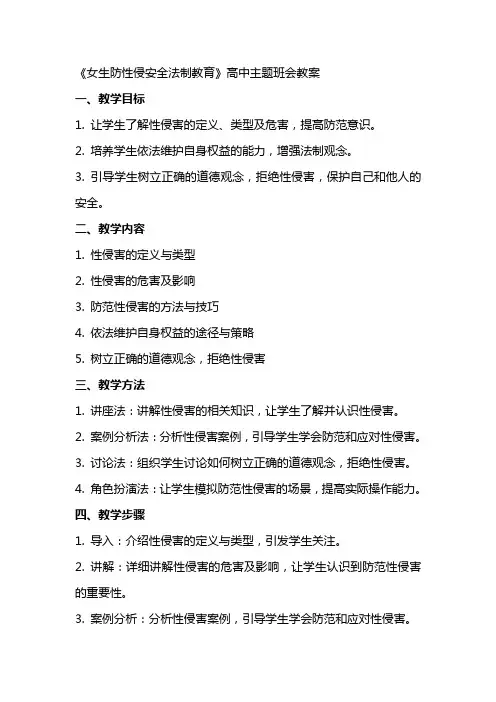 《女生防性侵安全法制教育》高中主题班会教案

一、教学目标

1. 让学生了解性侵害的定义、类型及危害，提高防范意识。

2. 培养学生依法维护自身权益的能力，增强法制观念。

3. 引导学生树立正确的道德观念，拒绝性侵害，保护自己和他人的安全。

二、教学内容

1. 性侵害的定义与类型

2. 性侵害的危害及影响

3. 防范性侵害的方法与技巧

4. 依法维护自身权益的途径与策略

5. 树立正确的道德观念，拒绝性侵害

三、教学方法

1. 讲座法：讲解性侵害的相关知识，让学生了解并认识性侵害。

2. 案例分析法：分析性侵害案例，引导学生学会防范和应对性侵害。

3. 讨论法：组织学生讨论如何树立正确的道德观念，拒绝性侵害。

4. 角色扮演法：让学生模拟防范性侵害的场景，提高实际操作能力。

四、教学步骤

1. 导入：介绍性侵害的定义与类型，引发学生关注。

2. 讲解：详细讲解性侵害的危害及影响，让学生认识到防范性侵害的重要性。

3. 案例分析：分析性侵害案例，引导学生学会防范和应对性侵害。